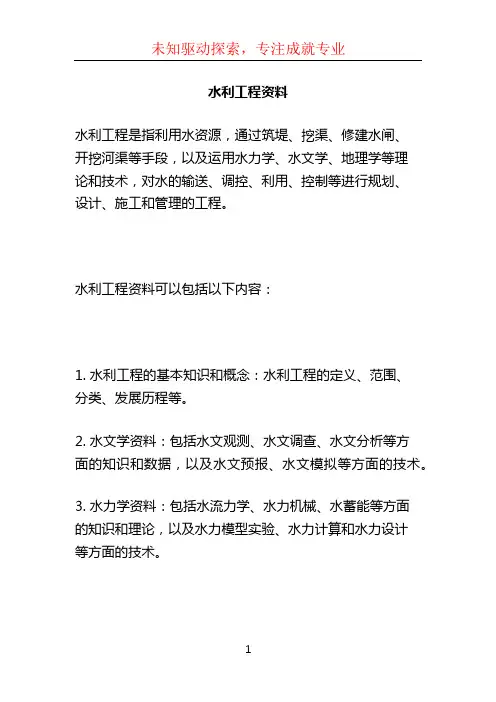 未知驱动探索，专注成就专业

水利工程资料

水利工程是指利用水资源，通过筑堤、挖渠、修建水闸、开挖河渠等手段，以及运用水力学、水文学、地理学等理论和技术，对水的输送、调控、利用、控制等进行规划、设计、施工和管理的工程。

水利工程资料可以包括以下内容：

1. 水利工程的基本知识和概念：水利工程的定义、范围、分类、发展历程等。

2. 水文学资料：包括水文观测、水文调查、水文分析等方面的知识和数据，以及水文预报、水文模拟等方面的技术。

3. 水力学资料：包括水流力学、水力机械、水蓄能等方面的知识和理论，以及水力模型实验、水力计算和水力设计等方面的技术。

1